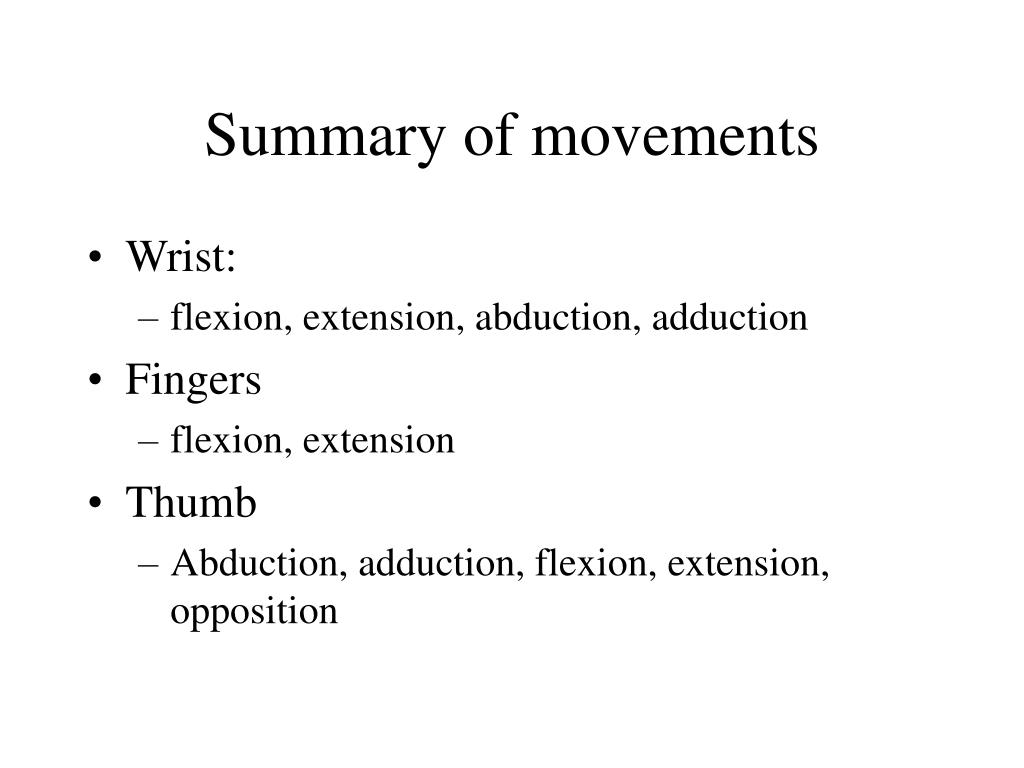 Summary of movements

• Wrist:
– flexion, extension, abduction, adduction
• Fingers
– flexion, extension
• Thumb
– Abduction, adduction, flexion, extension, opposition